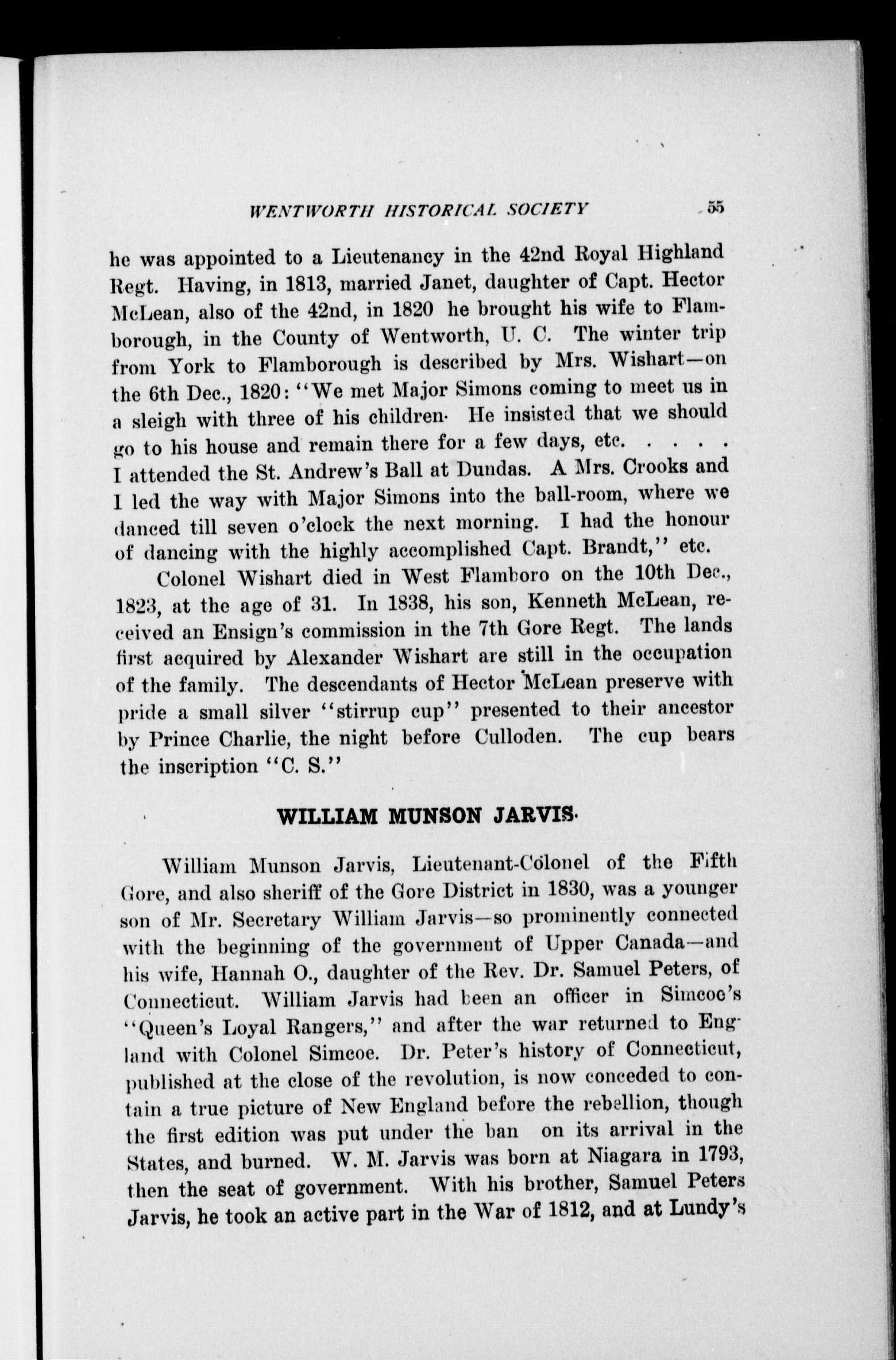 WENTWORTH HISTORICAL SOCIETY 55

he was appointed to a Lieutenancy in the 42nd Royal Highland Regt. Having, in 1813, married Janet, daughter of Capt. Hector McLean, also of the 42nd, in 1820 he brought his wife to Flamborough, in the County of Wentworth, U. C. The winter trip from York to Flamborough is described by Mrs. Wishart—on the 6th Dec., 1820: "We met Major Simons coming to meet us in a sleigh with three of his children. He insisted that we should go to his house and remain there for a few days, etc. . . . . I attended the St. Andrew's Ball at Dundas. A Mrs. Crooks and I led the way with Major Simons into the ball-room, where we danced till seven o'clock the next morning. I had the honour of dancing with the highly accomplished Capt. Brandt," etc.

Colonel Wishart died in West Flamboro on the 10th Dec., 1823, at the age of 31. In 1838, his son, Kenneth McLean, received an Ensign's commission in the 7th Gore Regt. The lands first acquired by Alexander Wishart are still in the occupation of the family. The descendants of Hector McLean preserve with pride a small silver "stirrup cup" presented to their ancestor by Prince Charlie, the night before Culloden. The cup bears the inscription "C. S."

WILLIAM MUNSON JARVIS.

William Munson Jarvis, Lieutenant-Colonel of the Fifth Gore, and also sheriff of the Gore District in 1830, was a younger son of Mr. Secretary William Jarvis—so prominently connected with the beginning of the government of Upper Canada—and his wife, Hannah O., daughter of the Rev. Dr. Samuel Peters, of Connecticut. William Jarvis had been an officer in Simcoe's "Queen's Loyal Rangers," and after the war returned to England with Colonel Simcoe. Dr. Peter's history of Connecticut, published at the close of the revolution, is now conceded to contain a true picture of New England before the rebellion, though the first edition was put under the ban on its arrival in the States, and burned. W. M. Jarvis was born at Niagara in 1793, then the seat of government. With his brother, Samuel Peters Jarvis, he took an active part in the War of 1812, and at Lundy's